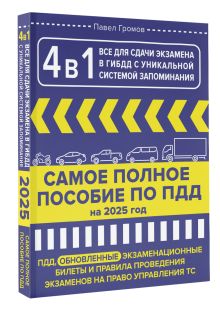 Павел Громов

4 в 1

ВСЕ ДЛЯ СДАЧИ ЭКЗАМЕНА В ГИБДД С УНИКАЛЬНОЙ СИСТЕМОЙ ЗАПОМИНАНИЯ

САМОЕ ПОЛНОЕ ПОСОБИЕ ПО ПДД

на 2025 год

ПДД, ОБНОВЛЕННЫЕ ЭКЗАМЕНАЦИОННЫЕ БИЛЕТЫ И ПРАВИЛА ПРОВЕДЕНИЯ ЭКЗАМЕНОВ НА ПРАВО УПРАВЛЕНИЯ ТС

4 в 1

ВСЕ ДЛЯ СДАЧИ ЭКЗАМЕНА В ГИБДД С УНИКАЛЬНОЙ СИСТЕМОЙ ЗАПОМИНАНИЯ

2025

САМОЕ ПОЛНОЕ ПОСОБИЕ ПО ПДД